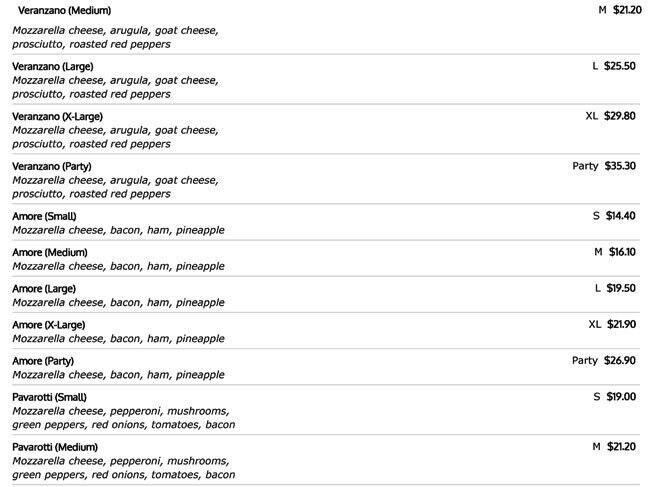 Veranzano (Medium)
M $21.20
Mozzarella cheese, arugula, goat cheese, prosciutto, roasted red peppers

Veranzano (Large)
L $25.50
Mozzarella cheese, arugula, goat cheese, prosciutto, roasted red peppers

Veranzano (X-Large)
XL $29.80
Mozzarella cheese, arugula, goat cheese, prosciutto, roasted red peppers

Veranzano (Party)
Party $35.30
Mozzarella cheese, arugula, goat cheese, prosciutto, roasted red peppers

Amore (Small)
S $14.40
Mozzarella cheese, bacon, ham, pineapple

Amore (Medium)
M $16.10
Mozzarella cheese, bacon, ham, pineapple

Amore (Large)
L $19.50
Mozzarella cheese, bacon, ham, pineapple

Amore (X-Large)
XL $21.90
Mozzarella cheese, bacon, ham, pineapple

Amore (Party)
Party $26.90
Mozzarella cheese, bacon, ham, pineapple

Pavarotti (Small)
S $19.00
Mozzarella cheese, pepperoni, mushrooms, green peppers, red onions, tomatoes, bacon

Pavarotti (Medium)
M $21.20
Mozzarella cheese, pepperoni, mushrooms, green peppers, red onions, tomatoes, bacon